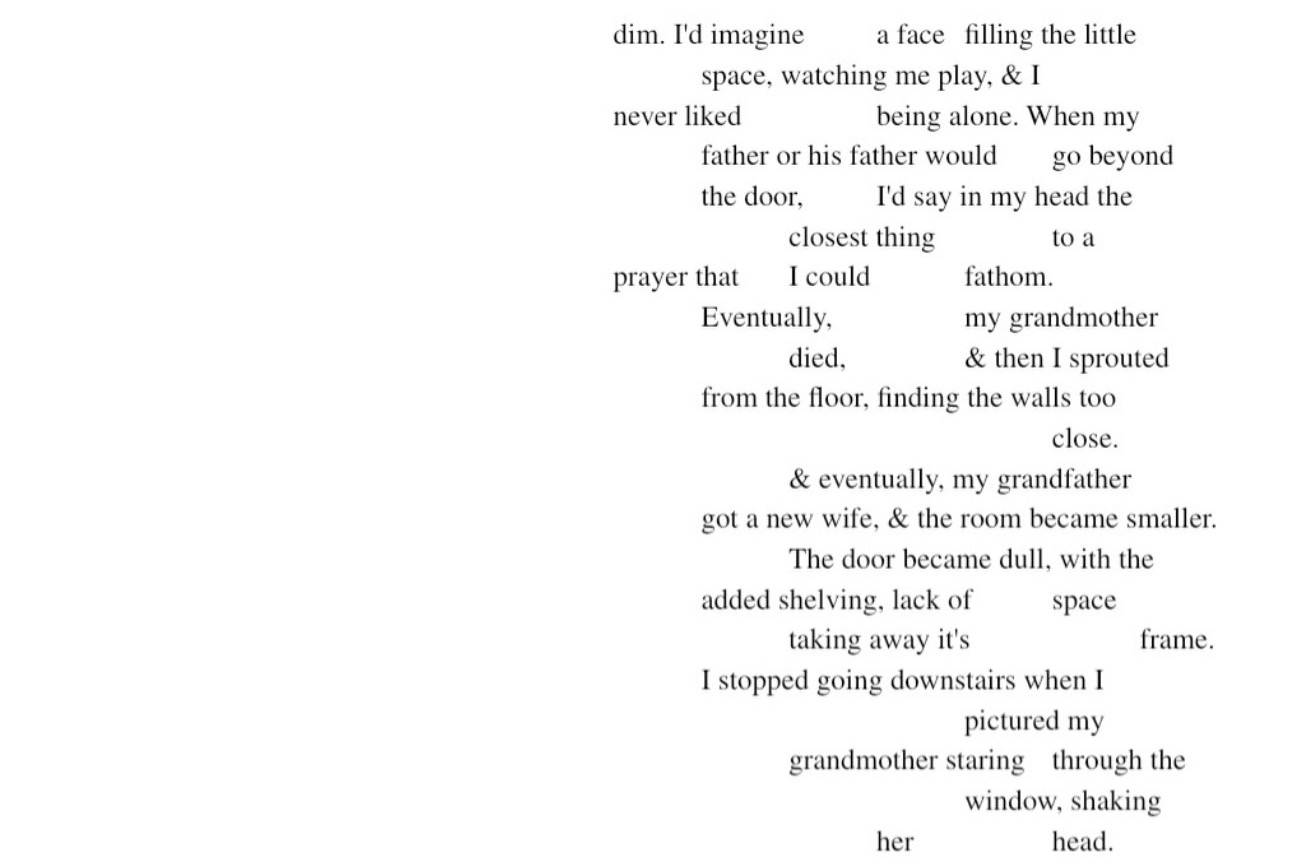 dim. I'd imagine a face filling the little
space, watching me play, & I
never liked being alone. When my
father or his father would go beyond
the door, I'd say in my head the
closest thing to a
prayer that I could fathom.
Eventually, my grandmother
died, & then I sprouted
from the floor, finding the walls too
close.
& eventually, my grandfather
got a new wife, & the room became smaller.
The door became dull, with the
added shelving, lack of space
taking away it's frame.
I stopped going downstairs when I
pictured my
grandmother staring through the
window, shaking
her head.